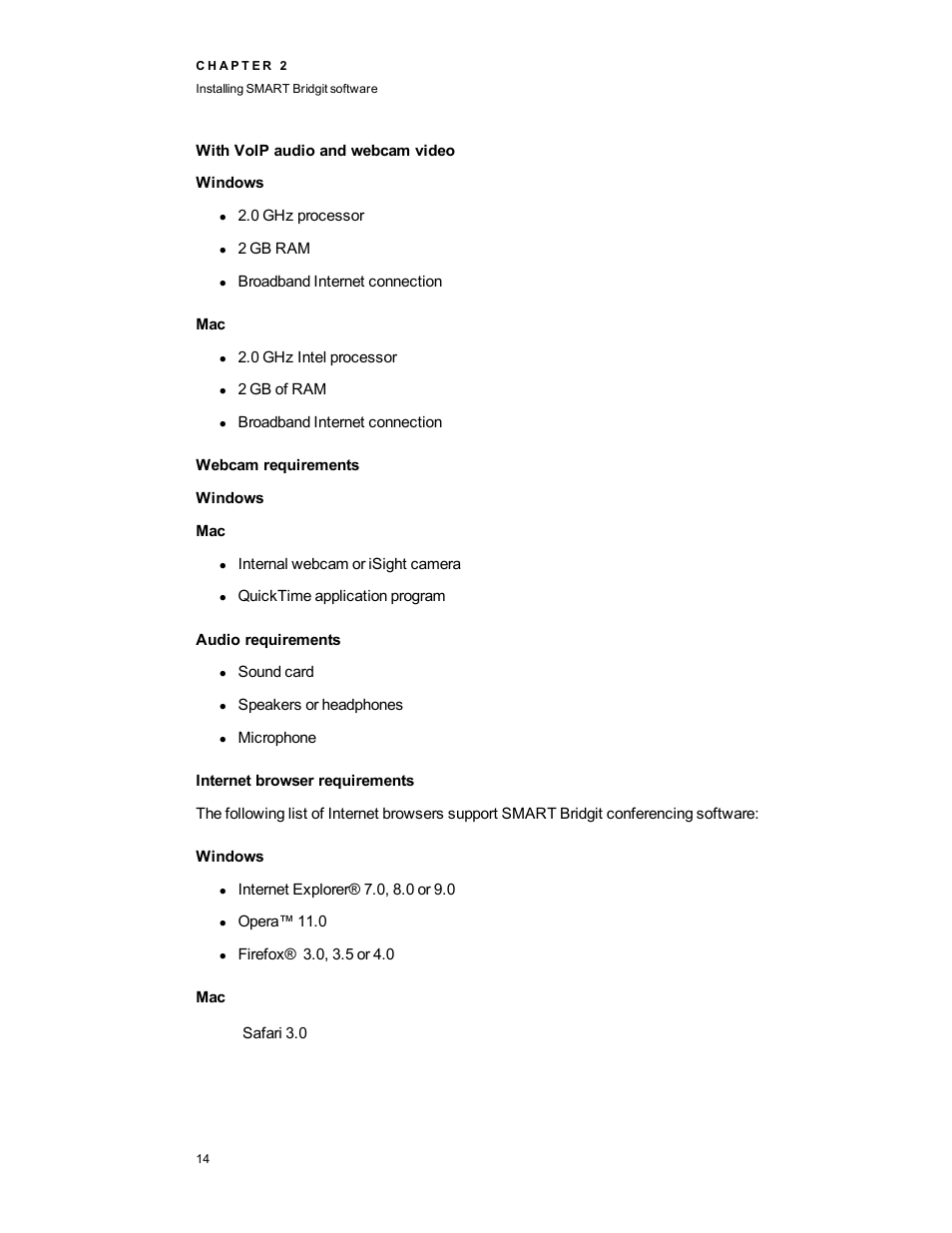 CHAPTER 2
Installing SMART Bridgit software

With VoIP audio and webcam video

Windows

- 2.0 GHz processor
- 2 GB RAM
- Broadband Internet connection

Mac

- 2.0 GHz Intel processor
- 2 GB of RAM
- Broadband Internet connection

Webcam requirements

Windows

Mac

- Internal webcam or iSight camera
- QuickTime application program

Audio requirements

- Sound card
- Speakers or headphones
- Microphone

Internet browser requirements

The following list of Internet browsers support SMART Bridgit conferencing software:

Windows

- Internet Explorer® 7.0, 8.0 or 9.0
- Opera™ 11.0
- Firefox® 3.0, 3.5 or 4.0

Mac

Safari 3.0

14